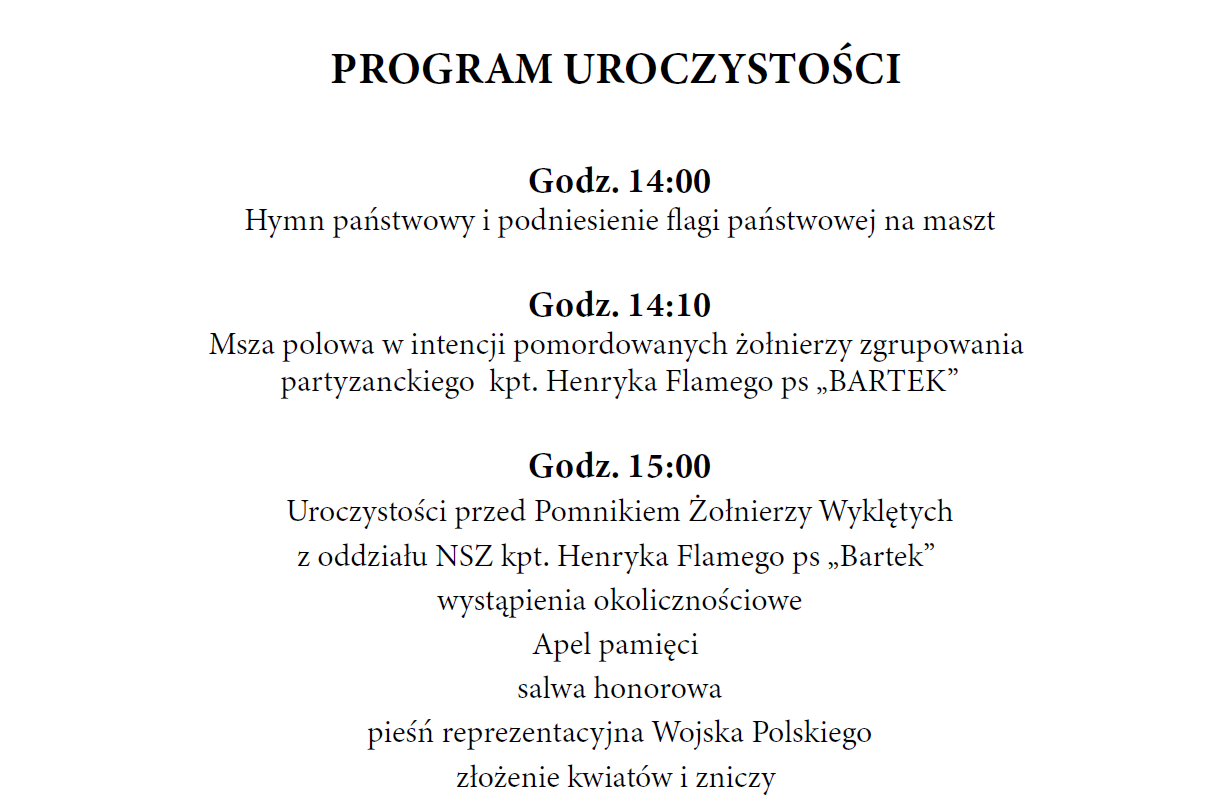 PROGRAM UROCZYSTOŚCI

Godz. 14:00
Hymn państwowy i podniesienie flagi państwowej na maszt

Godz. 14:10
Msza polowa w intencji pomordowanych żołnierzy zgrupowania partyzanckiego kpt. Henryka Flamego ps „BARTEK”

Godz. 15:00
Uroczystości przed Pomnikiem Żołnierzy Wyklętych
z oddziału NSZ kpt. Henryka Flamego ps „Bartek”
wystąpienia okolicznościowe
Apel pamięci
salwa honorowa
pieśń reprezentacyjna Wojska Polskiego
złożenie kwiatów i zniczy